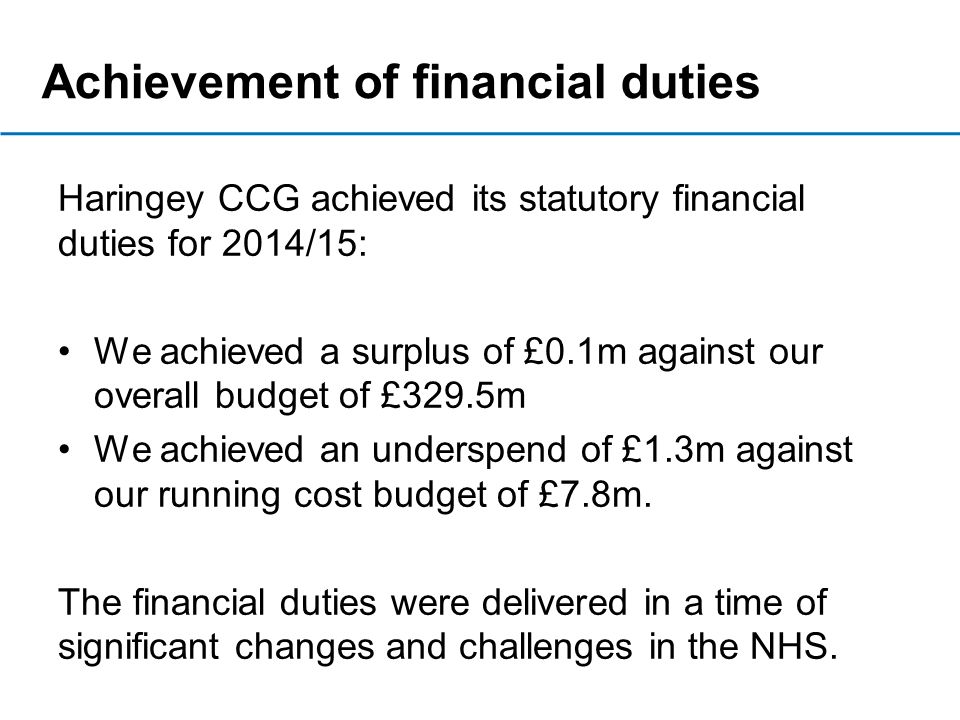 Achievement of financial duties

Haringey CCG achieved its statutory financial duties for 2014/15:

• We achieved a surplus of £0.1m against our overall budget of £329.5m
• We achieved an underspend of £1.3m against our running cost budget of £7.8m.

The financial duties were delivered in a time of significant changes and challenges in the NHS.